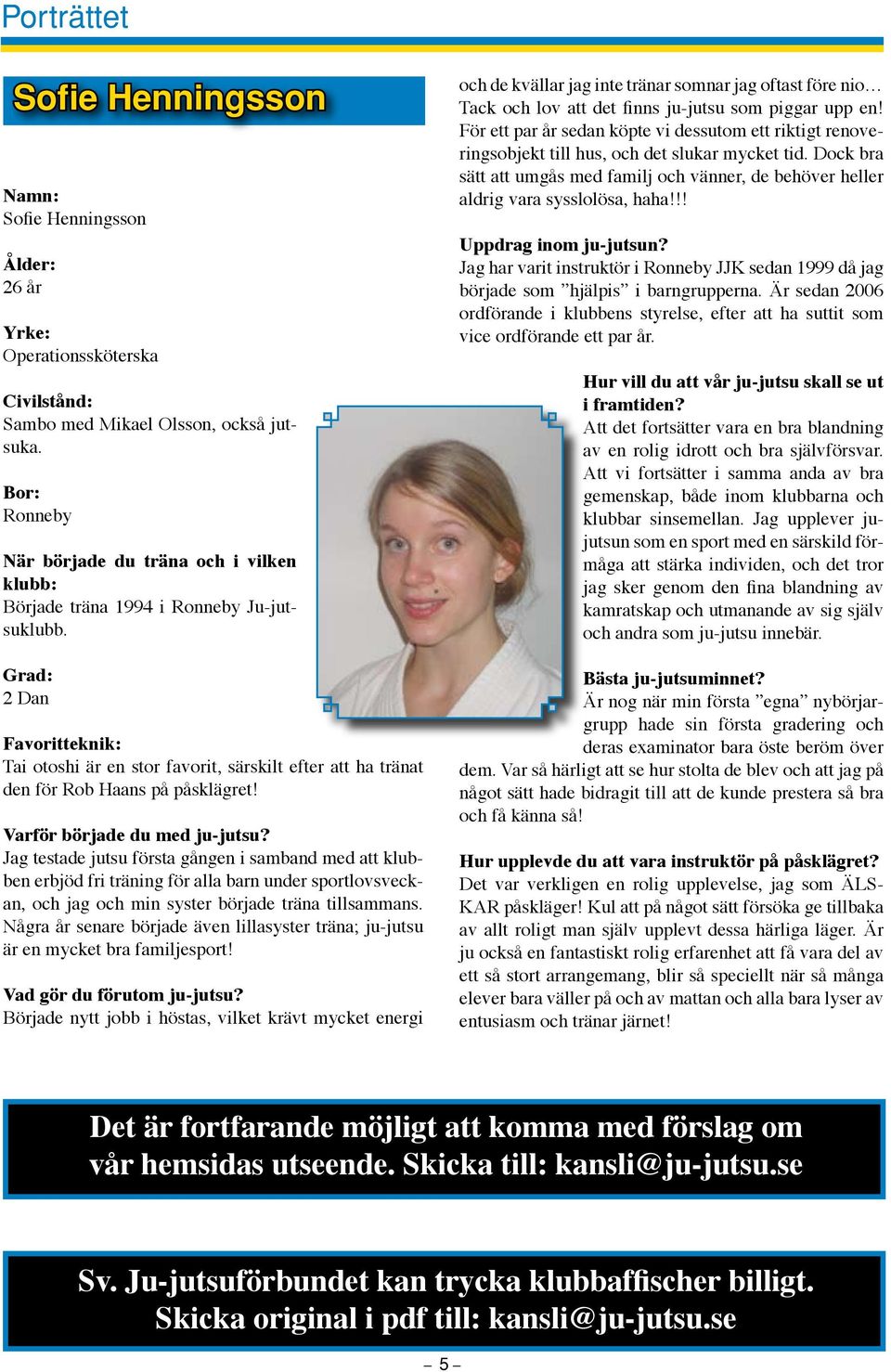 Porträttet

Sofie Henningsson

Namn:
Sofie Henningsson

Ålder:
26 år

Yrke:
Operationssköterska

Civilstånd:
Sambo med Mikael Olsson, också jutsuka.

Bor:
Ronneby

När började du träna och i vilken klubb:
Började träna 1994 i Ronneby Ju-jutsuklubb.

Grad:
2 Dan

Favoritteknik:
Tai otoshi är en stor favorit, särskilt efter att ha tränat den för Rob Haans på påsklägret!

Varför började du med ju-jutsu?
Jag testade jutsu första gången i samband med att klubben erbjöd fri träning för alla barn under sportlovsveckan, och jag och min syster började träna tillsammans. Några år senare började även lillasyster träna; ju-jutsu är en mycket bra familjesport!

Vad gör du förutom ju-jutsu?
Började nytt jobb i höstas, vilket krävt mycket energi och de kvällar jag inte tränar somnar jag oftast före nio… Tack och lov att det finns ju-jutsu som piggar upp en! För ett par år sedan köpte vi dessutom ett riktigt renoveringsobjekt till hus, och det slukar mycket tid. Dock bra sätt att umgås med familj och vänner, de behöver heller aldrig vara sysslolösa, haha!!!

Uppdrag inom ju-jutsun?
Jag har varit instruktör i Ronneby JJK sedan 1999 då jag började som ”hjälpis” i barngrupperna. Är sedan 2006 ordförande i klubbens styrelse, efter att ha suttit som vice ordförande ett par år.

Hur vill du att vår ju-jutsu skall se ut i framtiden?
Att det fortsätter vara en bra blandning av en rolig idrott och bra självförsvar. Att vi fortsätter i samma anda av bra gemenskap, både inom klubbarna och klubbar sinsemellan. Jag upplever ju-jutsun som en sport med en särskild förmåga att stärka individen, och det tror jag sker genom den fina blandning av kamratskap och utmanande av sig själv och andra som ju-jutsu innebär.

Bästa ju-jutsuminnet?
Är nog när min första ”egna” nybörjargrupp hade sin första gradering och deras examinator bara öste beröm över dem. Var så härligt att se hur stolta de blev och att jag på något sätt hade bidragit till att de kunde prestera så bra och få känna så!

Hur upplevde du att vara instruktör på påsklägret?
Det var verkligen en rolig upplevelse, jag som ÄLSKAR påskläger! Kul att på något sätt försöka ge tillbaka av allt roligt man själv upplevt dessa härliga läger. Är ju också en fantastiskt rolig erfarenhet att få vara del av ett så stort arrangemang, blir så speciellt när så många elever bara väller på och av mattan och alla bara lyser av entusiasm och tränar järnet!

Det är fortfarande möjligt att komma med förslag om vår hemsidas utseende. Skicka till: kansli@ju-jutsu.se

Sv. Ju-jutsuförbundet kan trycka klubbaffischer billigt. Skicka original i pdf till: kansli@ju-jutsu.se

– 5 –